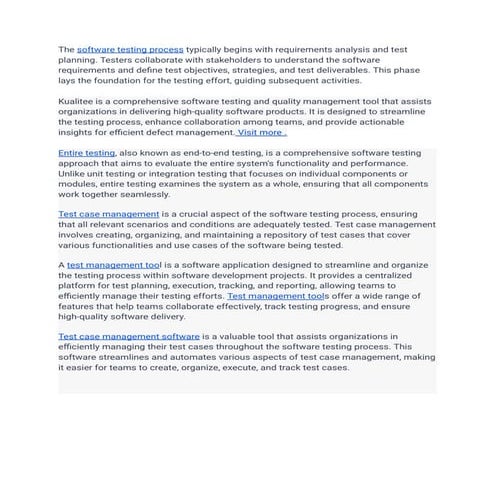 The software testing process typically begins with requirements analysis and test planning. Testers collaborate with stakeholders to understand the software requirements and define test objectives, strategies, and test deliverables. This phase lays the foundation for the testing effort, guiding subsequent activities.

Kualitee is a comprehensive software testing and quality management tool that assists organizations in delivering high-quality software products. It is designed to streamline the testing process, enhance collaboration among teams, and provide actionable insights for efficient defect management. Visit more .

Entire testing, also known as end-to-end testing, is a comprehensive software testing approach that aims to evaluate the entire system's functionality and performance. Unlike unit testing or integration testing that focuses on individual components or modules, entire testing examines the system as a whole, ensuring that all components work together seamlessly.

Test case management is a crucial aspect of the software testing process, ensuring that all relevant scenarios and conditions are adequately tested. Test case management involves creating, organizing, and maintaining a repository of test cases that cover various functionalities and use cases of the software being tested.

A test management tool is a software application designed to streamline and organize the testing process within software development projects. It provides a centralized platform for test planning, execution, tracking, and reporting, allowing teams to efficiently manage their testing efforts. Test management tools offer a wide range of features that help teams collaborate effectively, track testing progress, and ensure high-quality software delivery.

Test case management software is a valuable tool that assists organizations in efficiently managing their test cases throughout the software testing process. This software streamlines and automates various aspects of test case management, making it easier for teams to create, organize, execute, and track test cases.